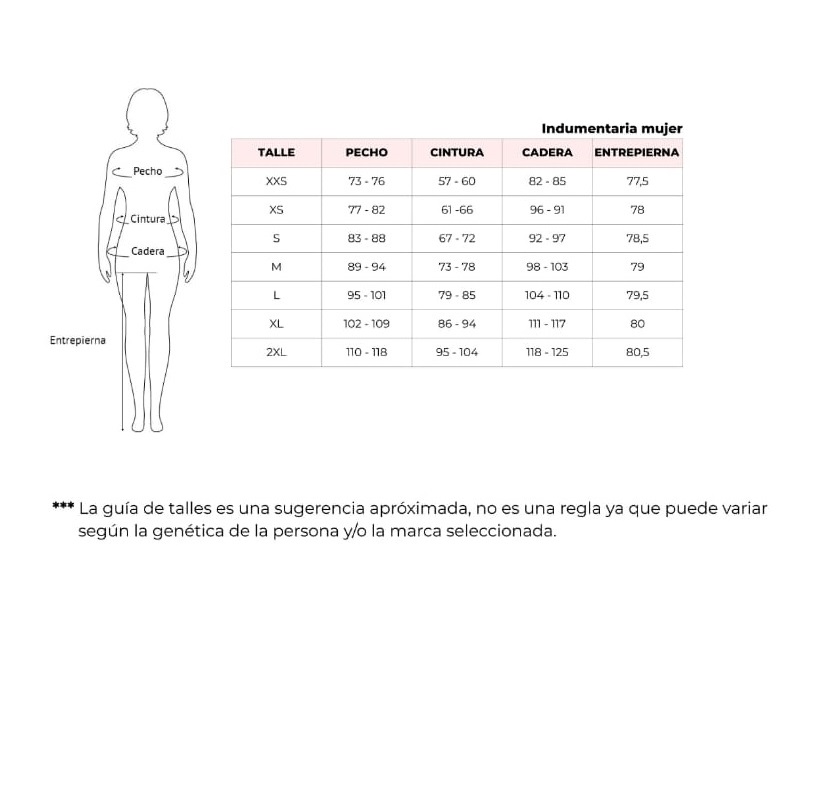 Pecho
Cintura
Cadera
Entrepierna

Indumentaria mujer

| TALLE | PECHO | CINTURA | CADERA | ENTREPIERNA |
|---|---|---|---|---|
| XXS | 73 - 76 | 57 - 60 | 82 - 85 | 77,5 |
| XS | 77 - 82 | 61 -66 | 96 - 91 | 78 |
| S | 83 - 88 | 67 - 72 | 92 - 97 | 78,5 |
| M | 89 - 94 | 73 - 78 | 98 - 103 | 79 |
| L | 95 - 101 | 79 - 85 | 104 - 110 | 79,5 |
| XL | 102 - 109 | 86 - 94 | 111 - 117 | 80 |
| 2XL | 110 - 118 | 95 - 104 | 118 - 125 | 80,5 |

*** La guía de talles es una sugerencia apróximada, no es una regla ya que puede variar según la genética de la persona y/o la marca seleccionada.